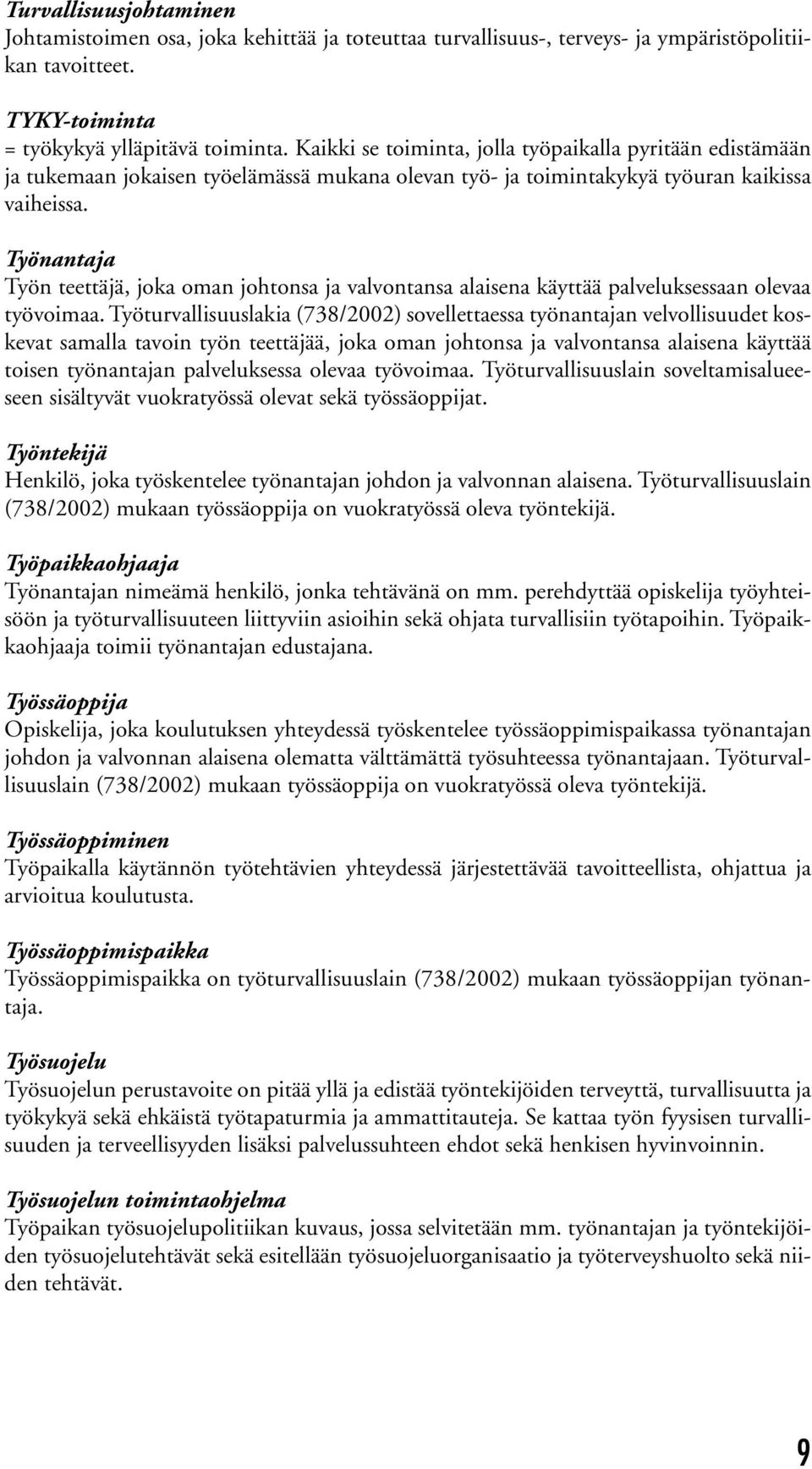 Turvallisuusjohtaminen
Johtamistoimen osa, joka kehittää ja toteuttaa turvallisuus-, terveys- ja ympäristöpolitiikan tavoitteet.

TYKY-toiminta
= työkykyä ylläpitävä toiminta. Kaikki se toiminta, jolla työpaikalla pyritään edistämään ja tukemaan jokaisen työelämässä mukana olevan työ- ja toimintakykyä työuran kaikissa vaiheissa.

Työnantaja
Työn teettäjä, joka oman johtonsa ja valvontansa alaisena käyttää palveluksessaan olevaa työvoimaa. Työturvallisuuslakia (738/2002) sovellettaessa työnantajan velvollisuudet koskevat samalla tavoin työn teettäjää, joka oman johtonsa ja valvontansa alaisena käyttää toisen työnantajan palveluksessa olevaa työvoimaa. Työturvallisuuslain soveltamisalueeseen sisältyvät vuokratyössä olevat sekä työssäoppijat.

Työntekijä
Henkilö, joka työskentelee työnantajan johdon ja valvonnan alaisena. Työturvallisuuslain (738/2002) mukaan työssäoppija on vuokratyössä oleva työntekijä.

Työpaikkaohjaaja
Työnantajan nimeämä henkilö, jonka tehtävänä on mm. perehdyttää opiskelija työyhteisöön ja työturvallisuuteen liittyviin asioihin sekä ohjata turvallisiin työtapoihin. Työpaikkaohjaaja toimii työnantajan edustajana.

Työssäoppija
Opiskelija, joka koulutuksen yhteydessä työskentelee työssäoppimispaikassa työnantajan johdon ja valvonnan alaisena olematta välttämättä työsuhteessa työnantajaan. Työturvallisuuslain (738/2002) mukaan työssäoppija on vuokratyössä oleva työntekijä.

Työssäoppiminen
Työpaikalla käytännön työtehtävien yhteydessä järjestettävää tavoitteellista, ohjattua ja arvioitua koulutusta.

Työssäoppimispaikka
Työssäoppimispaikka on työturvallisuuslain (738/2002) mukaan työssäoppijan työnantaja.

Työsuojelu
Työsuojelun perustavoite on pitää yllä ja edistää työntekijöiden terveyttä, turvallisuutta ja työkykyä sekä ehkäistä työtapaturmia ja ammattitauteja. Se kattaa työn fyysisen turvallisuuden ja terveellisyyden lisäksi palvelussuhteen ehdot sekä henkisen hyvinvoinnin.

Työsuojelun toimintaohjelma
Työpaikan työsuojelupolitiikan kuvaus, jossa selvitetään mm. työnantajan ja työntekijöiden työsuojelutehtävät sekä esitellään työsuojeluorganisaatio ja työterveyshuolto sekä niiden tehtävät.

9